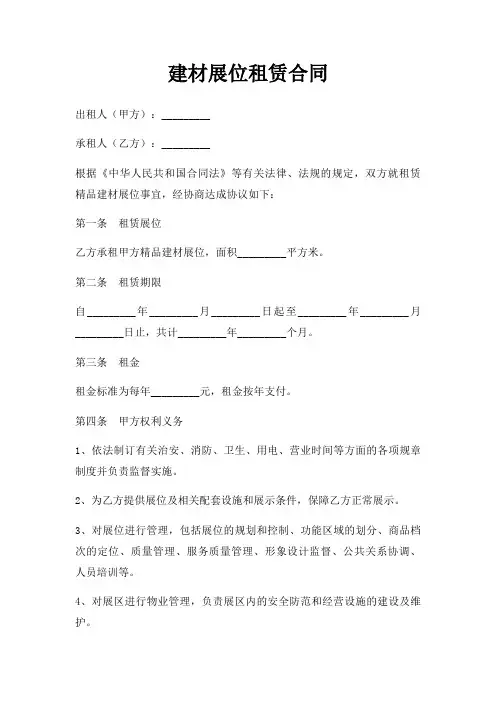 建材展位租赁合同

出租人（甲方）：________

承租人（乙方）：________

根据《中华人民共和国合同法》等有关法律、法规的规定，双方就租赁精品建材展位事宜，经协商达成协议如下：

第一条　租赁展位

乙方承租甲方精品建材展位，面积________平方米。

第二条　租赁期限

自________年________月________日起至________年________月________日止，共计________年________个月。

第三条　租金

租金标准为每年________元，租金按年支付。

第四条　甲方权利义务

1、依法制订有关治安、消防、卫生、用电、营业时间等方面的各项规章制度并负责监督实施。

2、为乙方提供展位及相关配套设施和展示条件，保障乙方正常展示。

3、对展位进行管理，包括展位的规划和控制、功能区域的划分、商品档次的定位、质量管理、服务质量管理、形象设计监督、公共关系协调、人员培训等。

4、对展区进行物业管理，负责展区内的安全防范和经营设施的建设及维护。